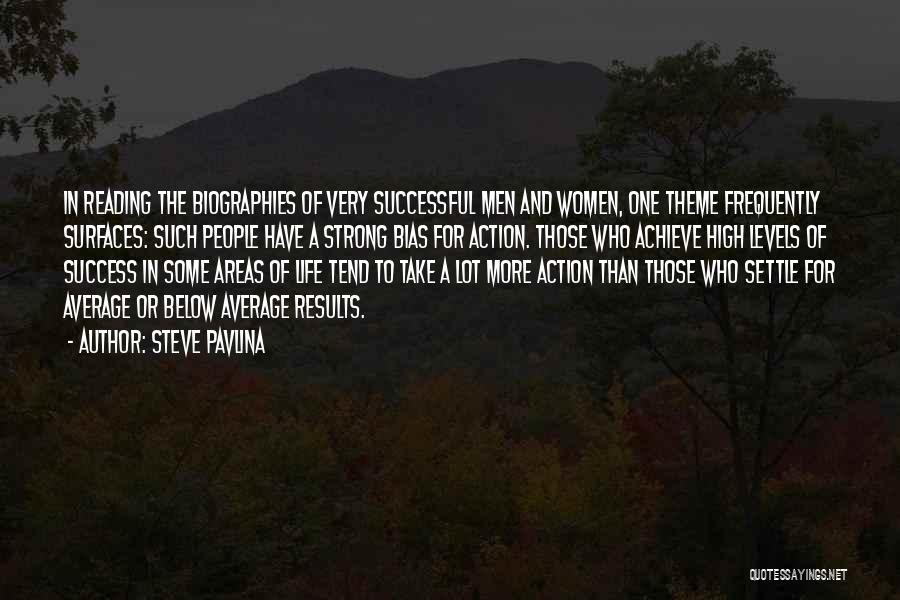 IN READING THE BIOGRAPHIES OF VERY SUCCESSFUL MEN AND WOMEN, ONE THEME FREQUENTLY SURFACES: SUCH PEOPLE HAVE A STRONG BIAS FOR ACTION. THOSE WHO ACHIEVE HIGH LEVELS OF SUCCESS IN SOME AREAS OF LIFE TEND TO TAKE A LOT MORE ACTION THAN THOSE WHO SETTLE FOR AVERAGE OR BELOW AVERAGE RESULTS.

- AUTHOR: STEVE PAVLINA

QUOTESSAYINGS.NET